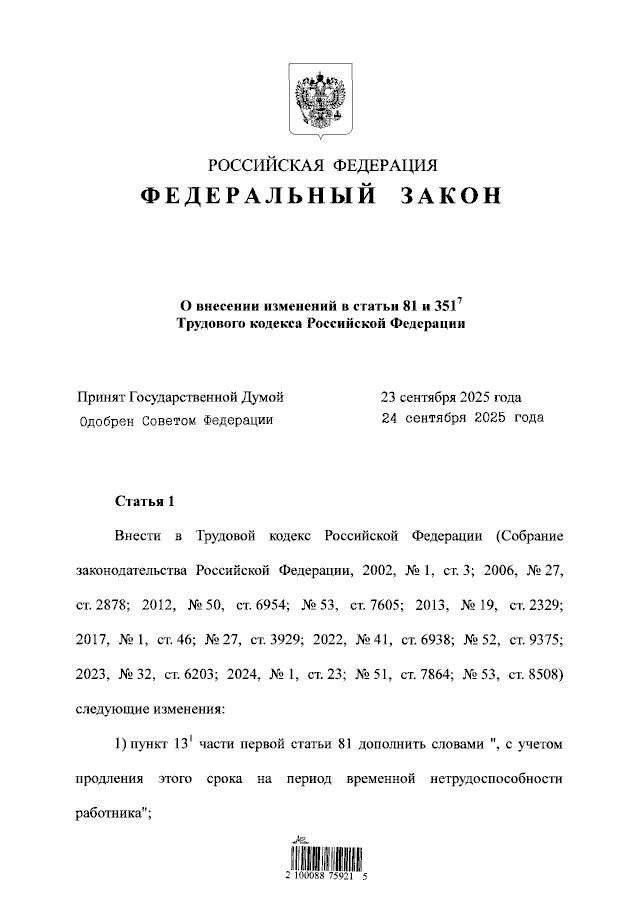 РОССИЙСКАЯ ФЕДЕРАЦИЯ

ФЕДЕРАЛЬНЫЙ ЗАКОН

О внесении изменений в статьи 81 и $351^7$ Трудового кодекса Российской Федерации

Принят Государственной Думой 23 сентября 2025 года
Одобрен Советом Федерации 24 сентября 2025 года

Статья 1

Внести в Трудовой кодекс Российской Федерации (Собрание законодательства Российской Федерации, 2002, № 1, ст. 3; 2006, № 27, ст. 2878; 2012, № 50, ст. 6954; № 53, ст. 7605; 2013, № 19, ст. 2329; 2017, № 1, ст. 46; № 27, ст. 3929; 2022, № 41, ст. 6938; № 52, ст. 9375; 2023, № 32, ст. 6203; 2024, № 1, ст. 23; № 51, ст. 7864; № 53, ст. 8508) следующие изменения:

1) пункт $13^1$ части первой статьи 81 дополнить словами ", с учетом продления этого срока на период временной нетрудоспособности работника";

2 100088 75921 5